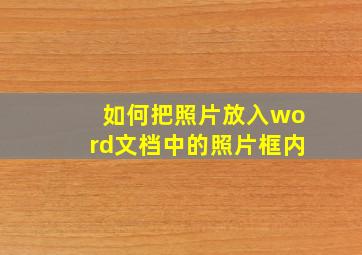 如何把照片放入word文档中的照片框内